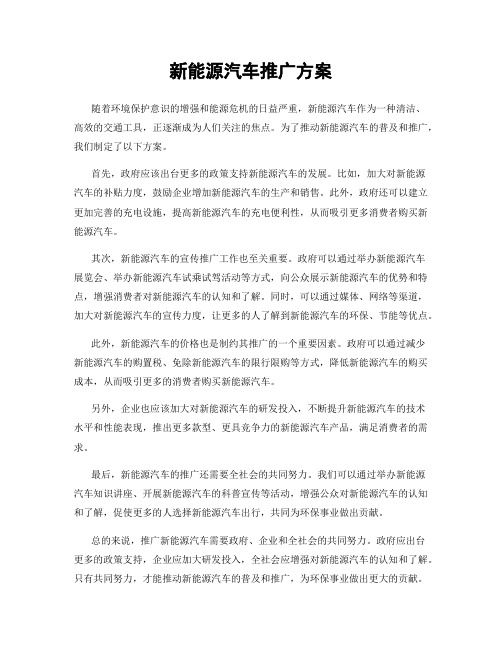 新能源汽车推广方案

随着环境保护意识的增强和能源危机的日益严重，新能源汽车作为一种清洁、高效的交通工具，正逐渐成为人们关注的焦点。为了推动新能源汽车的普及和推广，我们制定了以下方案。

首先，政府应该出台更多的政策支持新能源汽车的发展。比如，加大对新能源汽车的补贴力度，鼓励企业增加新能源汽车的生产和销售。此外，政府还可以建立更加完善的充电设施，提高新能源汽车的充电便利性，从而吸引更多消费者购买新能源汽车。

其次，新能源汽车的宣传推广工作也至关重要。政府可以通过举办新能源汽车展览会、举办新能源汽车试乘试驾活动等方式，向公众展示新能源汽车的优势和特点，增强消费者对新能源汽车的认知和了解。同时，可以通过媒体、网络等渠道，加大对新能源汽车的宣传力度，让更多的人了解到新能源汽车的环保、节能等优点。

此外，新能源汽车的价格也是制约其推广的一个重要因素。政府可以通过减少新能源汽车的购置税、免除新能源汽车的限行限购等方式，降低新能源汽车的购买成本，从而吸引更多的消费者购买新能源汽车。

另外，企业也应该加大对新能源汽车的研发投入，不断提升新能源汽车的技术水平和性能表现，推出更多款型、更具竞争力的新能源汽车产品，满足消费者的需求。

最后，新能源汽车的推广还需要全社会的共同努力。我们可以通过举办新能源汽车知识讲座、开展新能源汽车的科普宣传等活动，增强公众对新能源汽车的认知和了解，促使更多的人选择新能源汽车出行，共同为环保事业做出贡献。

总的来说，推广新能源汽车需要政府、企业和全社会的共同努力。政府应出台更多的政策支持，企业应加大研发投入，全社会应增强对新能源汽车的认知和了解。只有共同努力，才能推动新能源汽车的普及和推广，为环保事业做出更大的贡献。